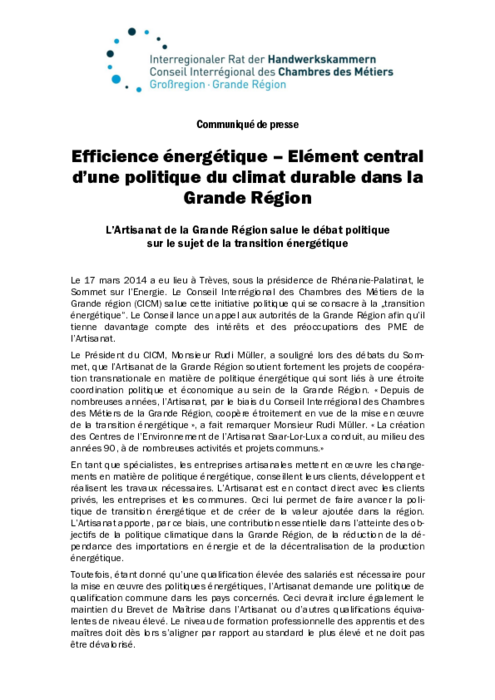 Interregionaler Rat der Handwerkskammern
Conseil Interrégional des Chambres des Métiers
Großregion · Grande Région

Communiqué de presse

Efficience énergétique – Elément central d'une politique du climat durable dans la Grande Région

L'Artisanat de la Grande Région salue le débat politique sur le sujet de la transition énergétique

Le 17 mars 2014 a eu lieu à Trèves, sous la présidence de Rhénanie-Palatinat, le Sommet sur l'Energie. Le Conseil Interrégional des Chambres des Métiers de la Grande région (CICM) salue cette initiative politique qui se consacre à la „transition énergétique". Le Conseil lance un appel aux autorités de la Grande Région afin qu'il tienne davantage compte des intérêts et des préoccupations des PME de l'Artisanat.

Le Président du CICM, Monsieur Rudi Müller, a souligné lors des débats du Sommet, que l'Artisanat de la Grande Région soutient fortement les projets de coopération transnationale en matière de politique énergétique qui sont liés à une étroite coordination politique et économique au sein de la Grande Région. « Depuis de nombreuses années, l'Artisanat, par le biais du Conseil Interrégional des Chambres des Métiers de la Grande Région, coopère étroitement en vue de la mise en œuvre de la transition énergétique », a fait remarquer Monsieur Rudi Müller. « La création des Centres de l'Environnement de l'Artisanat Saar-Lor-Lux a conduit, au milieu des années 90, à de nombreuses activités et projets communs.»

En tant que spécialistes, les entreprises artisanales mettent en œuvre les changements en matière de politique énergétique, conseillent leurs clients, développent et réalisent les travaux nécessaires. L'Artisanat est en contact direct avec les clients privés, les entreprises et les communes. Ceci lui permet de faire avancer la politique de transition énergétique et de créer de la valeur ajoutée dans la région. L'Artisanat apporte, par ce biais, une contribution essentielle dans l'atteinte des objectifs de la politique climatique dans la Grande Région, de la réduction de la dépendance des importations en énergie et de la décentralisation de la production énergétique.

Toutefois, étant donné qu'une qualification élevée des salariés est nécessaire pour la mise en œuvre des politiques énergétiques, l'Artisanat demande une politique de qualification commune dans les pays concernés. Ceci devrait inclure également le maintien du Brevet de Maîtrise dans l'Artisanat ou d'autres qualifications équivalentes de niveau élevé. Le niveau de formation professionnelle des apprentis et des maîtres doit dès lors s'aligner par rapport au standard le plus élevé et ne doit pas être dévalorisé.